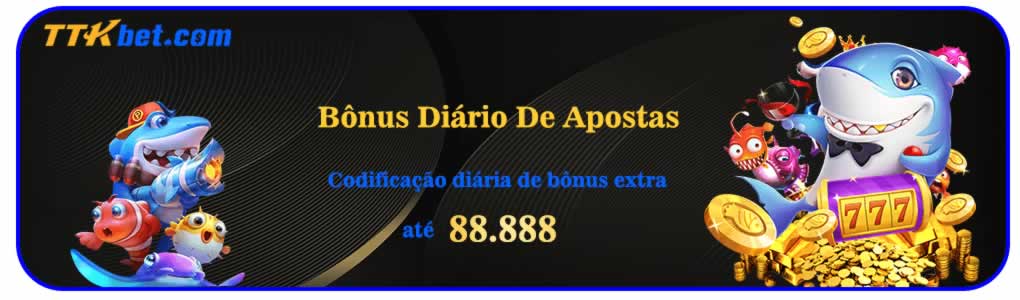 TTKbet.com

Bônus Diário De Apostas

Codificação diária de bônus extra

até 88.888

777